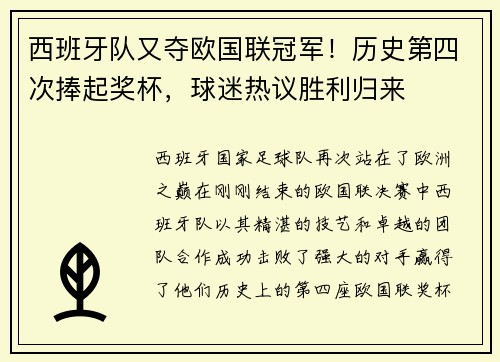 西班牙队又夺欧国联冠军！历史第四次捧起奖杯，球迷热议胜利归来

西班牙国家足球队再次站在了欧洲之巅在刚刚结束的欧国联决赛中西班牙队以其精湛的技艺和卓越的团队合作成功击败了强大的对手赢得了他们历史上的第四座欧国联奖杯